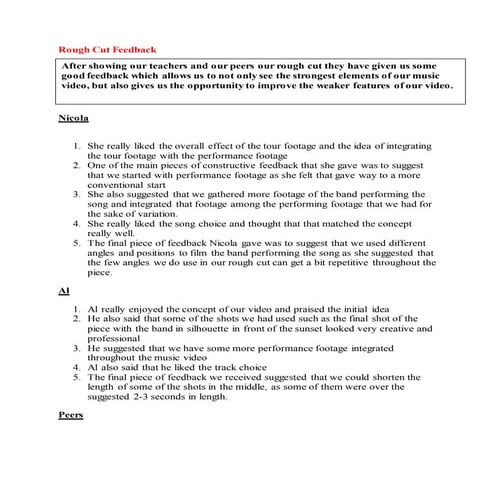 Rough Cut Feedback

After showing our teachers and our peers our rough cut they have given us some good feedback which allows us to not only see the strongest elements of our music video, but also gives us the opportunity to improve the weaker features of our video.

Nicola

1. She really liked the overall effect of the tour footage and the idea of integrating the tour footage with the performance footage
2. One of the main pieces of constructive feedback that she gave was to suggest that we started with performance footage as she felt that gave way to a more conventional start
3. She also suggested that we gathered more footage of the band performing the song and integrated that footage among the performing footage that we had for the sake of variation.
4. She really liked the song choice and thought that that matched the concept really well.
5. The final piece of feedback Nicola gave was to suggest that we used different angles and positions to film the band performing the song as she suggested that the few angles we do use in our rough cut can get a bit repetitive throughout the piece.

Al

1. Al really enjoyed the concept of our video and praised the initial idea
2. He also said that some of the shots we had used such as the final shot of the piece with the band in silhouette in front of the sunset looked very creative and professional
3. He suggested that we have some more performance footage integrated throughout the music video
4. Al also said that he liked the track choice
5. The final piece of feedback we received suggested that we could shorten the length of some of the shots in the middle, as some of them were over the suggested 2-3 seconds in length.

Peers